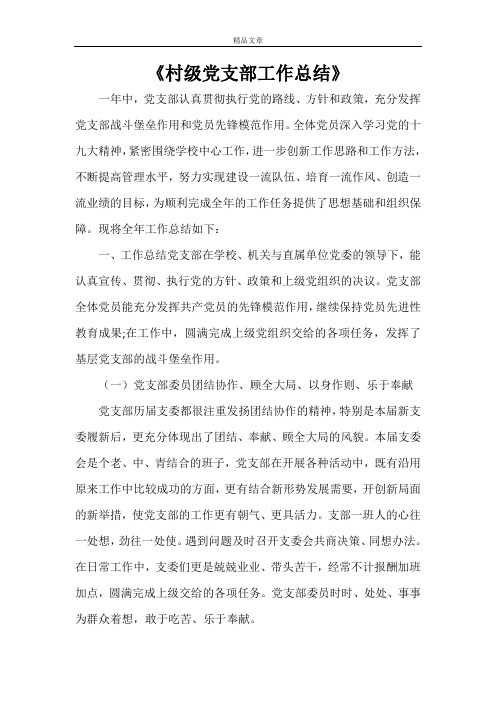 精品文章

《村级党支部工作总结》

一年中，党支部认真贯彻执行党的路线、方针和政策，充分发挥党支部战斗堡垒作用和党员先锋模范作用。全体党员深入学习党的十九大精神，紧密围绕学校中心工作，进一步创新工作思路和工作方法，不断提高管理水平，努力实现建设一流队伍、培育一流作风、创造一流业绩的目标，为顺利完成全年的工作任务提供了思想基础和组织保障。现将全年工作总结如下：

一、工作总结党支部在学校、机关与直属单位党委的领导下，能认真宣传、贯彻、执行党的方针、政策和上级党组织的决议。党支部全体党员能充分发挥共产党员的先锋模范作用，继续保持党员先进性教育成果;在工作中，圆满完成上级党组织交给的各项任务，发挥了基层党支部的战斗堡垒作用。

（一）党支部委员团结协作、顾全大局、以身作则、乐于奉献

党支部历届支委都很注重发扬团结协作的精神，特别是本届新支委履新后，更充分体现出了团结、奉献、顾全大局的风貌。本届支委会是个老、中、青结合的班子，党支部在开展各种活动中，既有沿用原来工作中比较成功的方面，更有结合新形势发展需要，开创新局面的新举措，使党支部的工作更有朝气、更具活力。支部一班人的心往一处想，劲往一处使。遇到问题及时召开支委会共商决策、同想办法。在日常工作中，支委们更是兢兢业业、带头苦干，经常不计报酬加班加点，圆满完成上级交给的各项任务。党支部委员时时、处处、事事为群众着想，敢于吃苦、乐于奉献。